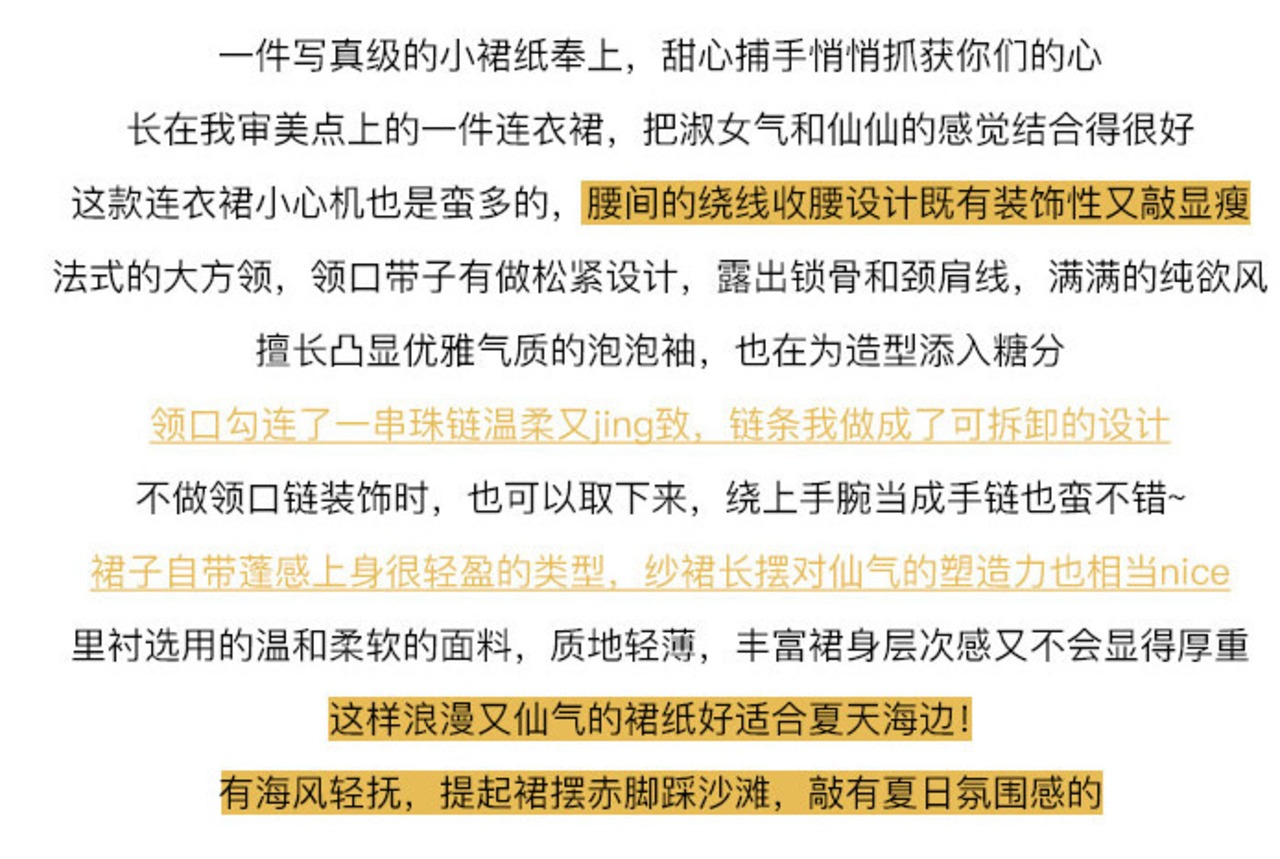 一件写真级的小裙纸奉上，甜心捕手悄悄抓获你们的心

长在我审美点上的一件连衣裙，把淑女气和仙仙的感觉结合得很好

这款连衣裙小心机也是蛮多的，腰间的绕线收腰设计既有装饰性又敲显瘦

法式的大方领，领口带子有做松紧设计，露出锁骨和颈肩线，满满的纯欲风

擅长凸显优雅气质的泡泡袖，也在为造型添入糖分

领口勾连了一串珠链温柔又jing致，链条我做成了可拆卸的设计

不做领口链装饰时，也可以取下来，绕上手腕当成手链也蛮不错~

裙子自带蓬感上身很轻盈的类型，纱裙长摆对仙气的塑造力也相当nice

里衬选用的温和柔软的面料，质地轻薄，丰富裙身层次感又不会显得厚重

这样浪漫又仙气的裙纸好适合夏天海边！

有海风轻抚，提起裙摆赤脚踩沙滩，敲有夏日氛围感的